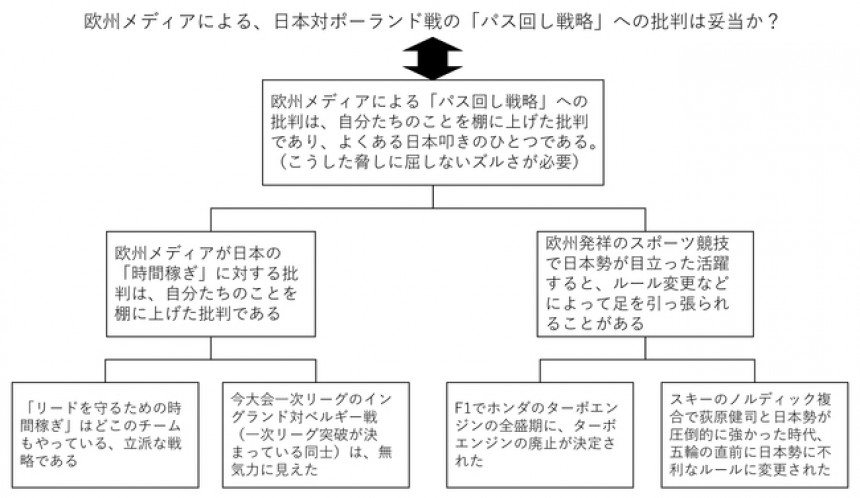 欧州メディアによる、日本対ポーランド戦の「パス回し戦略」への批判は妥当か？

欧州メディアによる「パス回し戦略」への批判は、自分たちのことを棚に上げた批判であり、よくある日本叩きのひとつである。（こうした脅しに屈しないズルさが必要）

欧州メディアが日本の「時間稼ぎ」に対する批判は、自分たちのことを棚に上げた批判である

欧州発祥のスポーツ競技で日本勢が目立った活躍すると、ルール変更などによって足を引っ張られることがある

「リードを守るための時間稼ぎ」はどこのチームもやっている、立派な戦略である

今大会一次リーグのイングランド対ベルギー戦（一次リーグ突破が決まっている同士）は、無気力に見えた

F1でホンダのターボエンジンの全盛期に、ターボエンジンの廃止が決定された

スキーのノルディック複合で荻原健司と日本勢が圧倒的に強かった時代、五輪の直前に日本勢に不利なルールに変更された